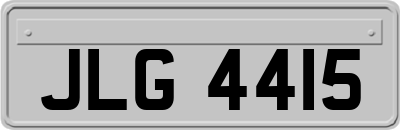 JLG 4415